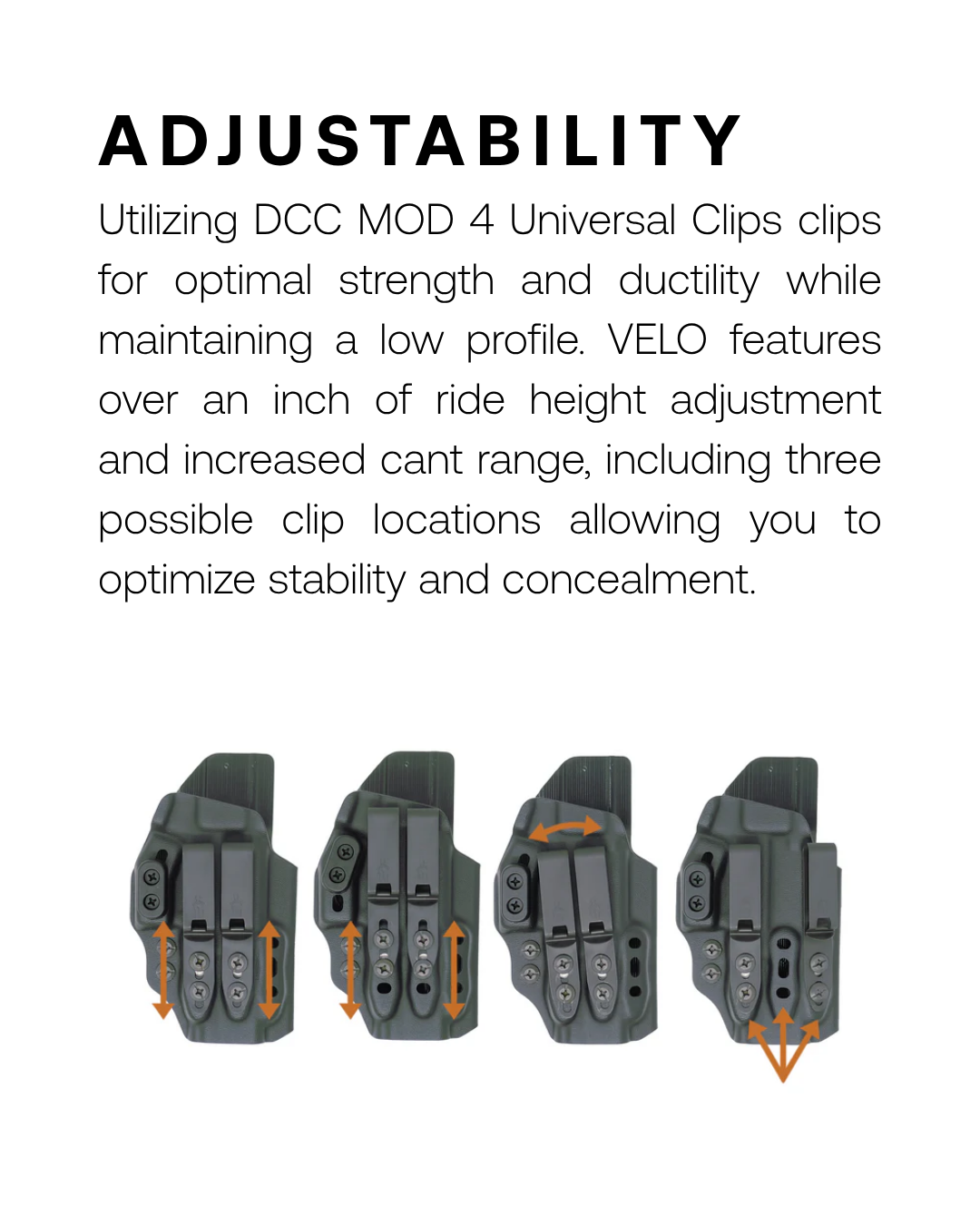 ADJUSTABILITY

Utilizing DCC MOD 4 Universal Clips clips for optimal strength and ductility while maintaining a low profile. VELO features over an inch of ride height adjustment and increased cant range, including three possible clip locations allowing you to optimize stability and concealment.